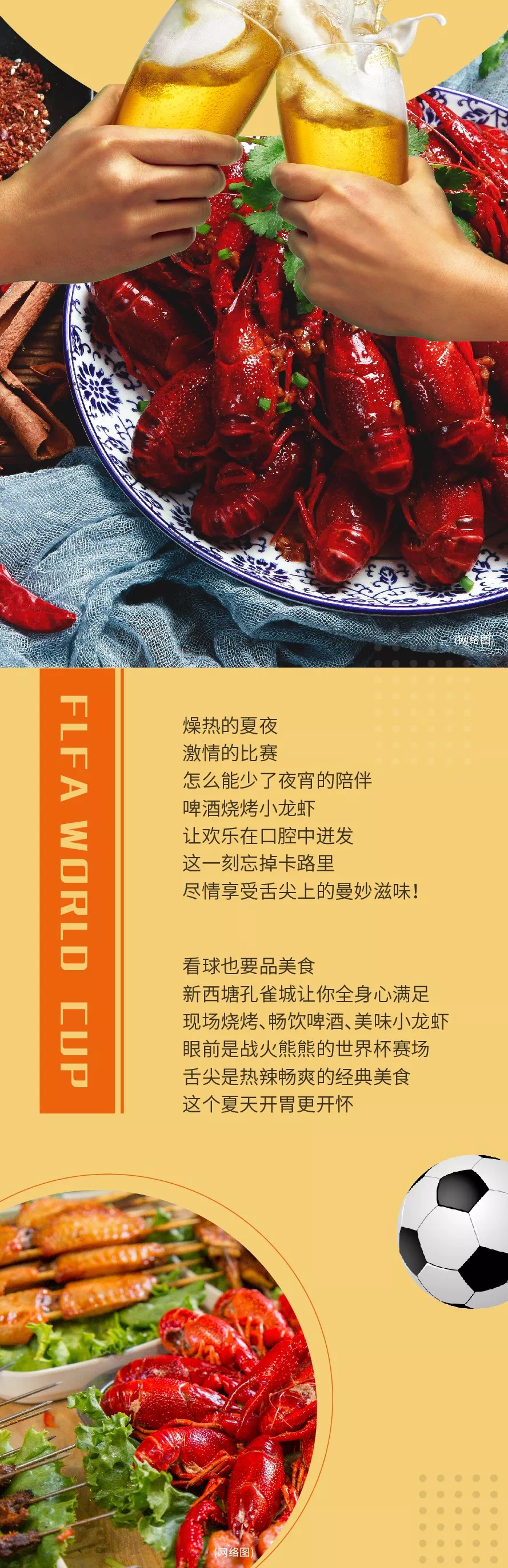 (网络图)

FLFA WORLD CUP

燥热的夏夜
激情的比赛
怎么能少了夜宵的陪伴
啤酒烧烤小龙虾
让欢乐在口腔中迸发
这一刻忘掉卡路里
尽情享受舌尖上的曼妙滋味!

看球也要品美食
新西塘孔雀城让你全身心满足
现场烧烤、畅饮啤酒、美味小龙虾
眼前是战火熊熊的世界杯赛场
舌尖是热辣畅爽的经典美食
这个夏天开胃更开怀

(网络图)